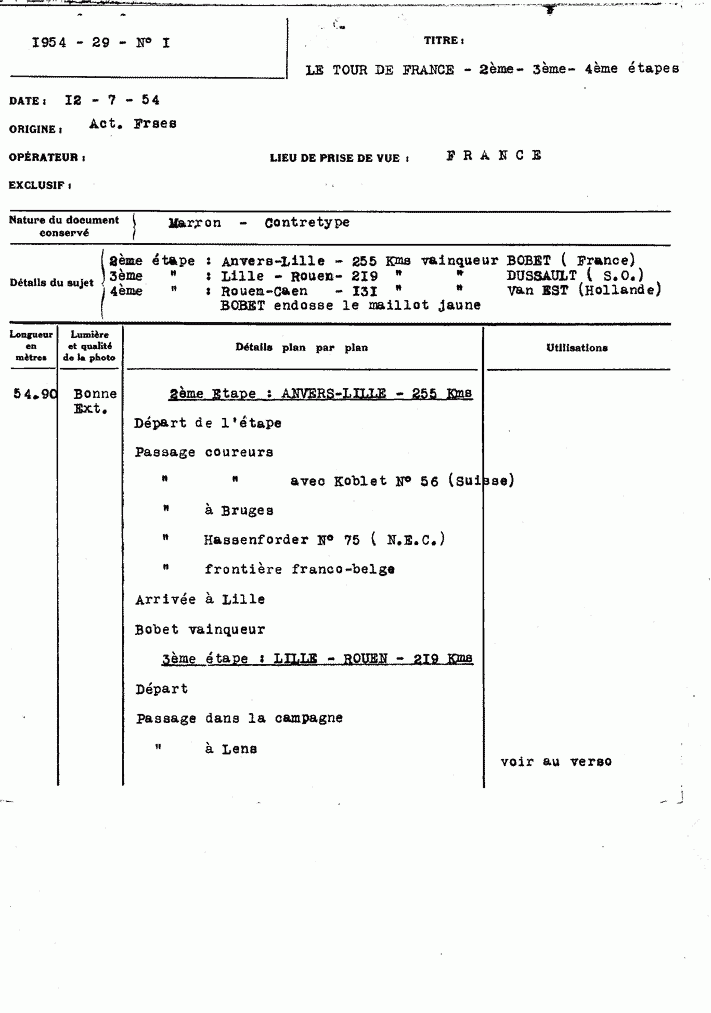 I954 - 29 - N° I

TITRE :

LE TOUR DE FRANCE - 2ème- 3ème- 4ème étapes

DATE : I2 - 7 - 54

ORIGINE : Act. Frses

OPÉRATEUR :

LIEU DE PRISE DE VUE : F R A N C E

EXCLUSIF :

Nature du document conservé

Marron - Contretype

Détails du sujet

2ème étape : Anvers-Lille - 255 Kms vainqueur BOBET ( France)
3ème " : Lille - Rouen- 2I9 " " DUSSAULT ( S.O.)
4ème " : Rouen-Caen - I3I " " Van EST (Hollande)
BOBET endosse le maillot jaune

| Longueur en mètres | Lumière et qualité de la photo | Détails plan par plan | Utilisations |
|---|---|---|---|
| 54.90 | Bonne Ext. | 2ème Etape : ANVERS-LILLE - 255 Kms | |
| | | Départ de l'étape | |
| | | Passage coureurs | |
| | | " " avec Koblet N° 56 (Suisse) | |
| | | " à Bruges | |
| | | " Hassenforder N° 75 ( N.E.C.) | |
| | | " frontière franco-belge | |
| | | Arrivée à Lille | |
| | | Bobet vainqueur | |
| | | 3ème étape : LILLE - ROUEN - 2I9 Kms | |
| | | Départ | |
| | | Passage dans la campagne | |
| | | " à Lens | voir au verso |